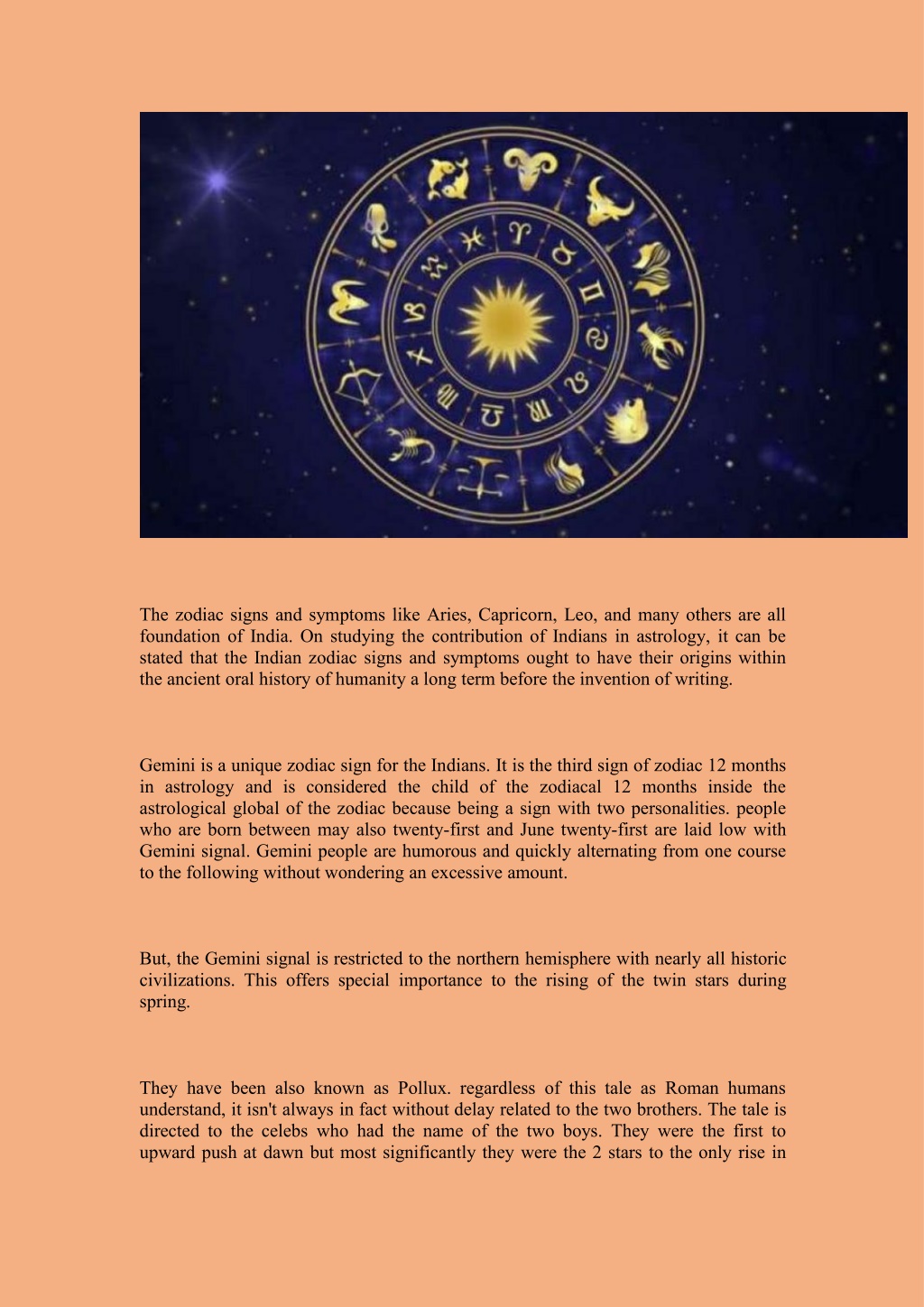 The zodiac signs and symptoms like Aries, Capricorn, Leo, and many others are all foundation of India. On studying the contribution of Indians in astrology, it can be stated that the Indian zodiac signs and symptoms ought to have their origins within the ancient oral history of humanity a long term before the invention of writing.

Gemini is a unique zodiac sign for the Indians. It is the third sign of zodiac 12 months in astrology and is considered the child of the zodiacal 12 months inside the astrological global of the zodiac because being a sign with two personalities. people who are born between may also twenty-first and June twenty-first are laid low with Gemini signal. Gemini people are humorous and quickly alternating from one course to the following without wondering an excessive amount.

But, the Gemini signal is restricted to the northern hemisphere with nearly all historic civilizations. This offers special importance to the rising of the twin stars during spring.

They have been also known as Pollux. regardless of this tale as Roman humans understand, it isn't always in fact without delay related to the two brothers. The tale is directed to the celebs who had the name of the two boys. They were the first to upward push at dawn but most significantly they were the 2 stars to the only rise in